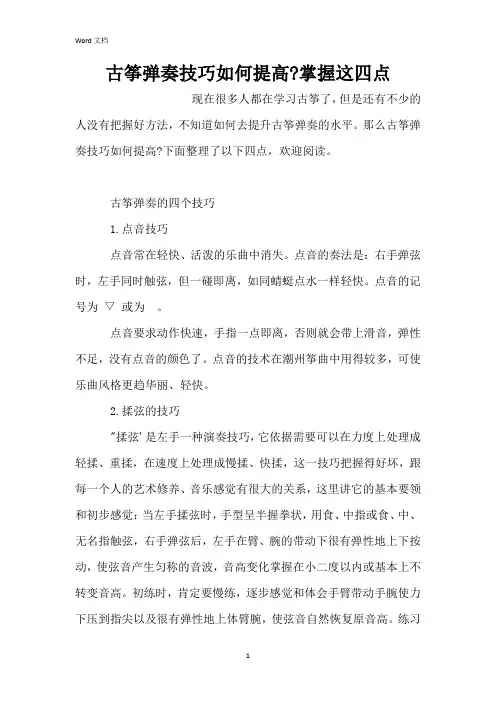 Word 文档

古筝弹奏技巧如何提高?掌握这四点

现在很多人都在学习古筝了，但是还有不少的人没有把握好方法，不知道如何去提升古筝弹奏的水平。那么古筝弹奏技巧如何提高?下面整理了以下四点，欢迎阅读。

古筝弹奏的四个技巧

1.点音技巧

点音常在轻快、活泼的乐曲中消失。点音的奏法是：右手弹弦时，左手同时触弦，但一碰即离，如同蜻蜓点水一样轻快。点音的记号为 ▽ 或为 。

点音要求动作快速，手指一点即离，否则就会带上滑音，弹性不足，没有点音的颜色了。点音的技术在潮州筝曲中用得较多，可使乐曲风格更趋华丽、轻快。

2.揉弦的技巧

"揉弦'是左手一种演奏技巧，它依据需要可以在力度上处理成轻揉、重揉，在速度上处理成慢揉、快揉，这一技巧把握得好坏，跟每一个人的艺术修养、音乐感觉有很大的关系，这里讲它的基本要领和初步感觉：当左手揉弦时，手型呈半握拳状，用食、中指或食、中、无名指触弦，右手弹弦后，左手在臂、腕的带动下很有弹性地上下按动，使弦音产生匀称的音波，音高变化掌握在小二度以内或基本上不转变音高。初练时，肯定要慢练，逐步感觉和体会手臂带动手腕使力下压到指尖以及很有弹性地上体臂腕，使弦音自然恢复原音高。练习

1